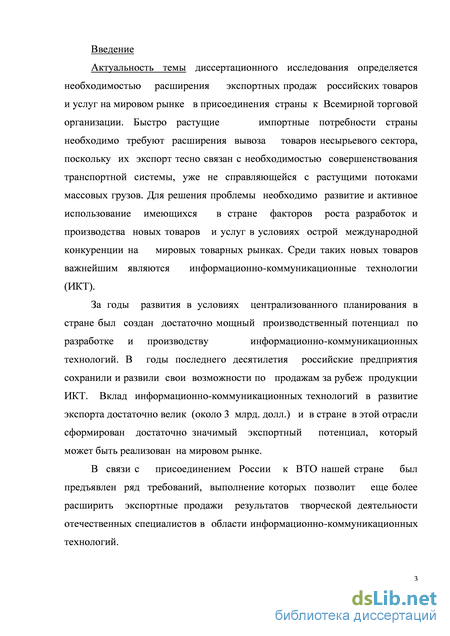 Введение

Актуальность темы диссертационного исследования определяется необходимостью расширения экспортных продаж российских товаров и услуг на мировом рынке в присоединения страны к Всемирной торговой организации. Быстро растущие импортные потребности страны необходимо требуют расширения вывоза товаров несырьевого сектора, поскольку их экспорт тесно связан с необходимостью совершенствования транспортной системы, уже не справляющейся с растущими потоками массовых грузов. Для решения проблемы необходимо развитие и активное использование имеющихся в стране факторов роста разработок и производства новых товаров и услуг в условиях острой международной конкуренции на мировых товарных рынках. Среди таких новых товаров важнейшим являются информационно-коммуникационные технологии (ИКТ).

За годы развития в условиях централизованного планирования в стране был создан достаточно мощный производственный потенциал по разработке и производству информационно-коммуникационных технологий. В годы последнего десятилетия российские предприятия сохранили и развили свои возможности по продажам за рубеж продукции ИКТ. Вклад информационно-коммуникационных технологий в развитие экспорта достаточно велик (около 3 млрд. долл.) и в стране в этой отрасли сформирован достаточно значимый экспортный потенциал, который может быть реализован на мировом рынке.

В связи с присоединением России к ВТО нашей стране был предъявлен ряд требований, выполнение которых позволит еще более расширить экспортные продажи результатов творческой деятельности отечественных специалистов в области информационно-коммуникационных технологий.

3

dsLib.net
библиотека диссертаций